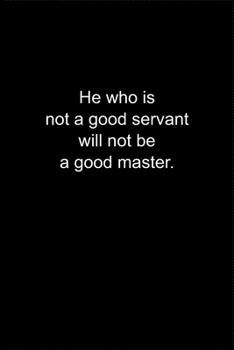 He who is not a good servant will not be a good master.